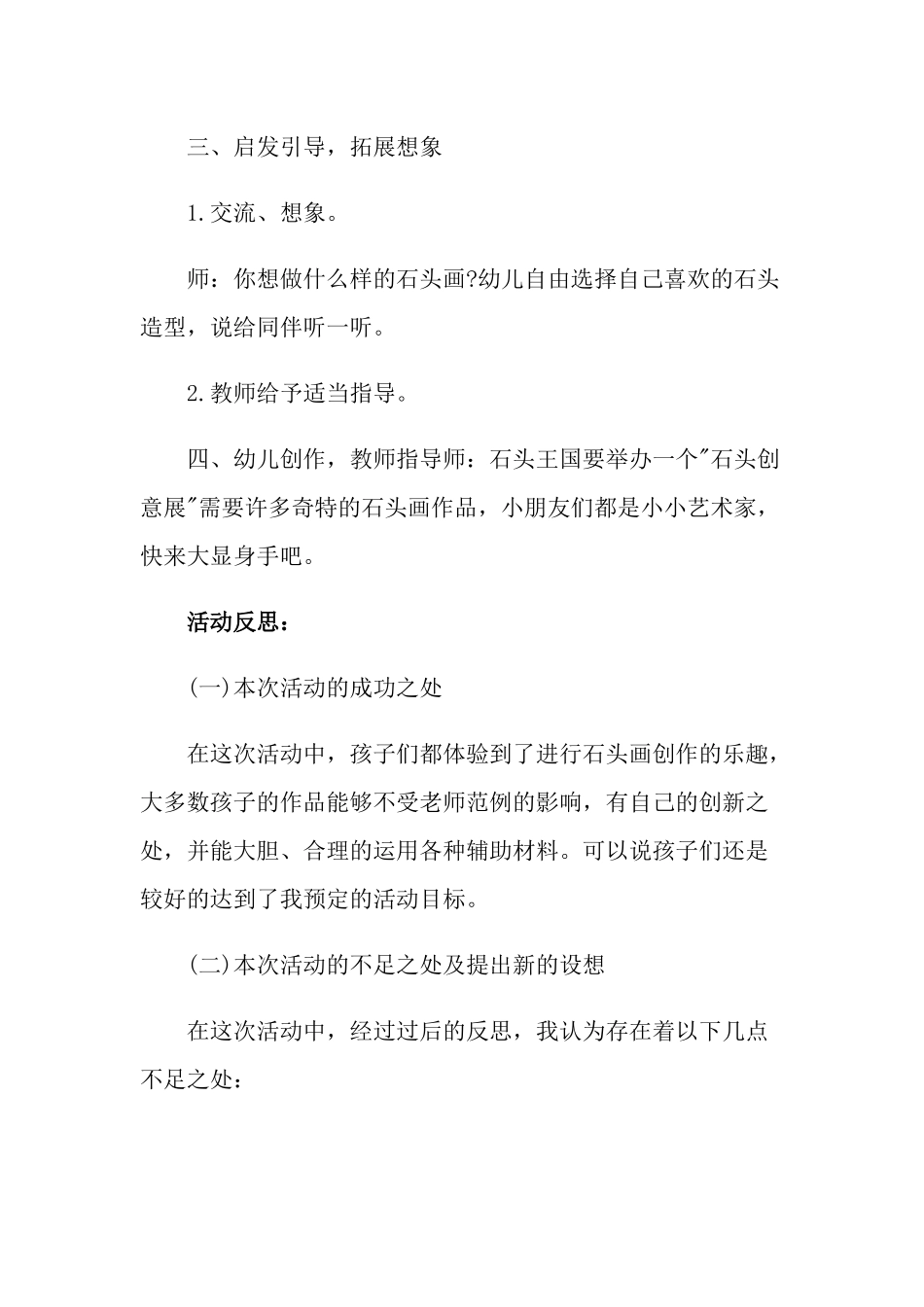 三、启发引导，拓展想象

1.交流、想象。

师：你想做什么样的石头画?幼儿自由选择自己喜欢的石头造型，说给同伴听一听。

2.教师给予适当指导。

四、幼儿创作，教师指导师：石头王国要举办一个"石头创意展"需要许多奇特的石头画作品，小朋友们都是小小艺术家，快来大显身手吧。

活动反思：

(一)本次活动的成功之处

在这次活动中，孩子们都体验到了进行石头画创作的乐趣，大多数孩子的作品能够不受老师范例的影响，有自己的创新之处，并能大胆、合理的运用各种辅助材料。可以说孩子们还是较好的达到了我预定的活动目标。

(二)本次活动的不足之处及提出新的设想

在这次活动中，经过过后的反思，我认为存在着以下几点不足之处：